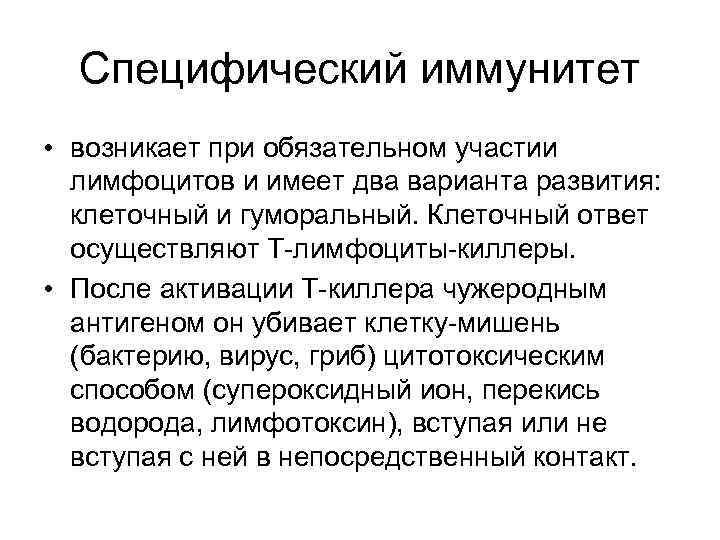 Специфический иммунитет

• возникает при обязательном участии лимфоцитов и имеет два варианта развития: клеточный и гуморальный. Клеточный ответ осуществляют Т-лимфоциты-киллеры.

• После активации Т-киллера чужеродным антигеном он убивает клетку-мишень (бактерию, вирус, гриб) цитотоксическим способом (супероксидный ион, перекись водорода, лимфотоксин), вступая или не вступая с ней в непосредственный контакт.